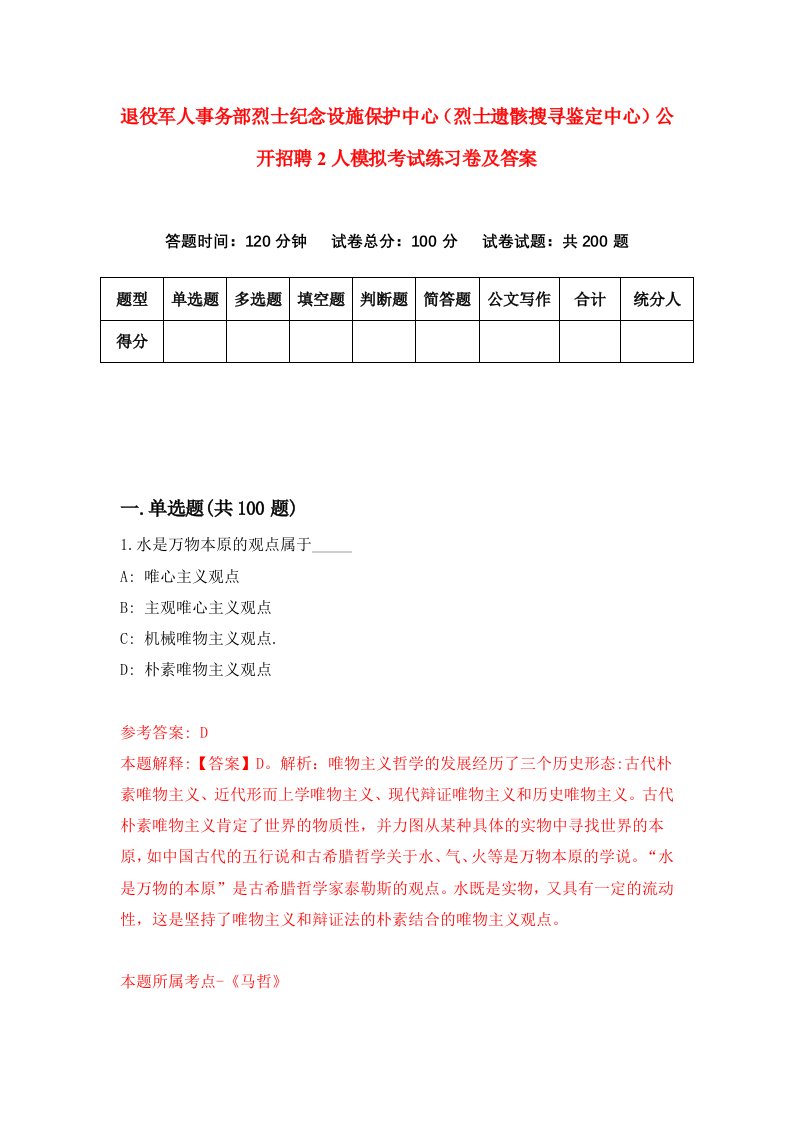 退役军人事务部烈士纪念设施保护中心（烈士遗骸搜寻鉴定中心）公开招聘2人模拟考试练习卷及答案

答题时间：120分钟　试卷总分：100分　试卷试题：共200题

| 题型 | 单选题 | 多选题 | 填空题 | 判断题 | 简答题 | 公文写作 | 合计 | 统分人 |
|---|---|---|---|---|---|---|---|---|
| 得分 | | | | | | | | |

一.单选题(共100题)

1.水是万物本原的观点属于_____

A: 唯心主义观点

B: 主观唯心主义观点

C: 机械唯物主义观点.

D: 朴素唯物主义观点

参考答案: D

本题解释:【答案】D。解析：唯物主义哲学的发展经历了三个历史形态:古代朴素唯物主义、近代形而上学唯物主义、现代辩证唯物主义和历史唯物主义。古代朴素唯物主义肯定了世界的物质性，并力图从某种具体的实物中寻找世界的本原，如中国古代的五行说和古希腊哲学关于水、气、火等是万物本原的学说。“水是万物的本原”是古希腊哲学家泰勒斯的观点。水既是实物，又具有一定的流动性，这是坚持了唯物主义和辩证法的朴素结合的唯物主义观点。

本题所属考点-《马哲》